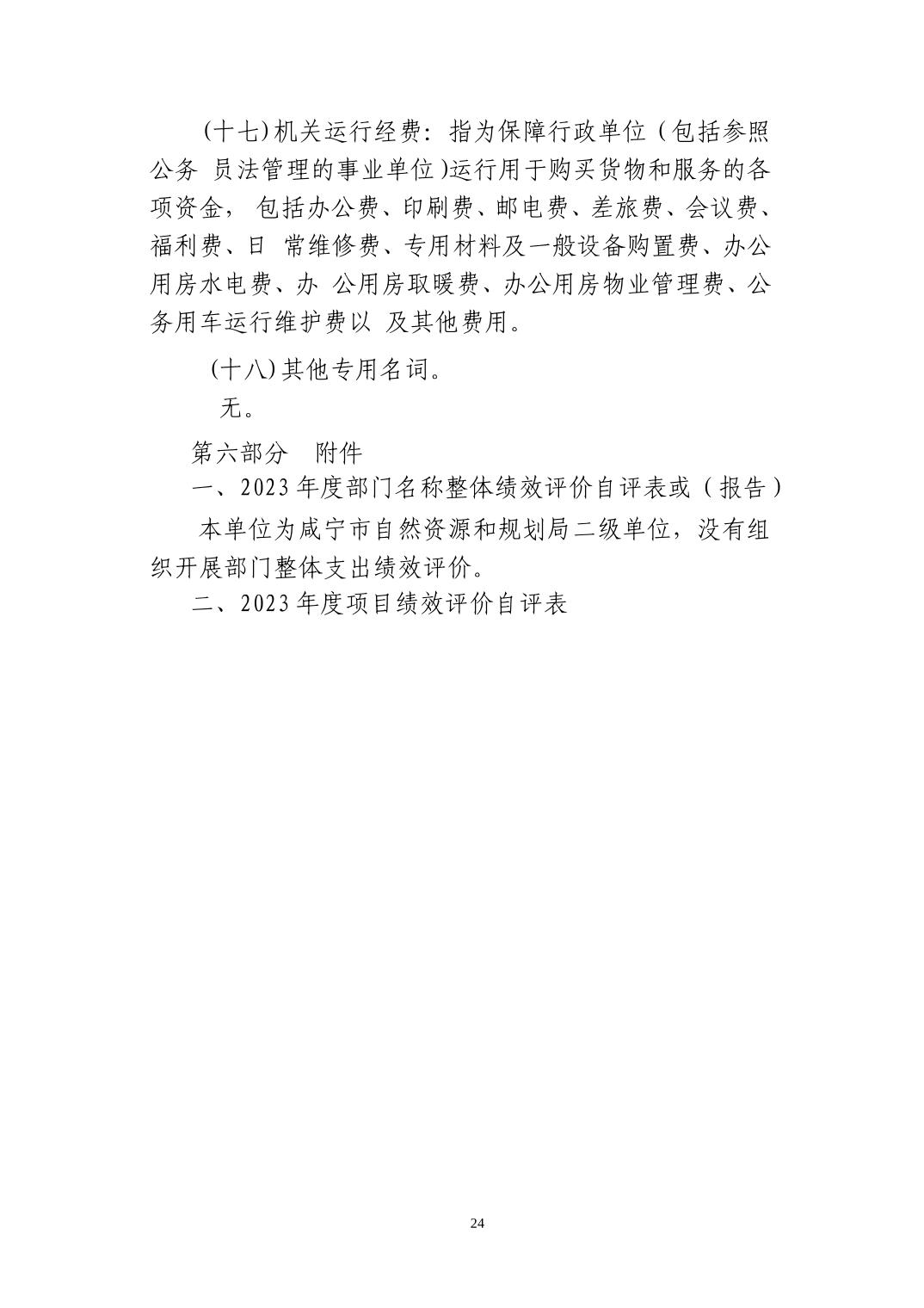 (十七)机关运行经费：指为保障行政单位（包括参照公务 员法管理的事业单位)运行用于购买货物和服务的各项资金， 包括办公费、印刷费、邮电费、差旅费、会议费、福利费、日 常维修费、专用材料及一般设备购置费、办公用房水电费、办 公用房取暖费、办公用房物业管理费、公务用车运行维护费以 及其他费用。

(十八)其他专用名词。

无。

第六部分 附件

一、2023 年度部门名称整体绩效评价自评表或（报告）

本单位为咸宁市自然资源和规划局二级单位，没有组织开展部门整体支出绩效评价。

二、2023 年度项目绩效评价自评表

24